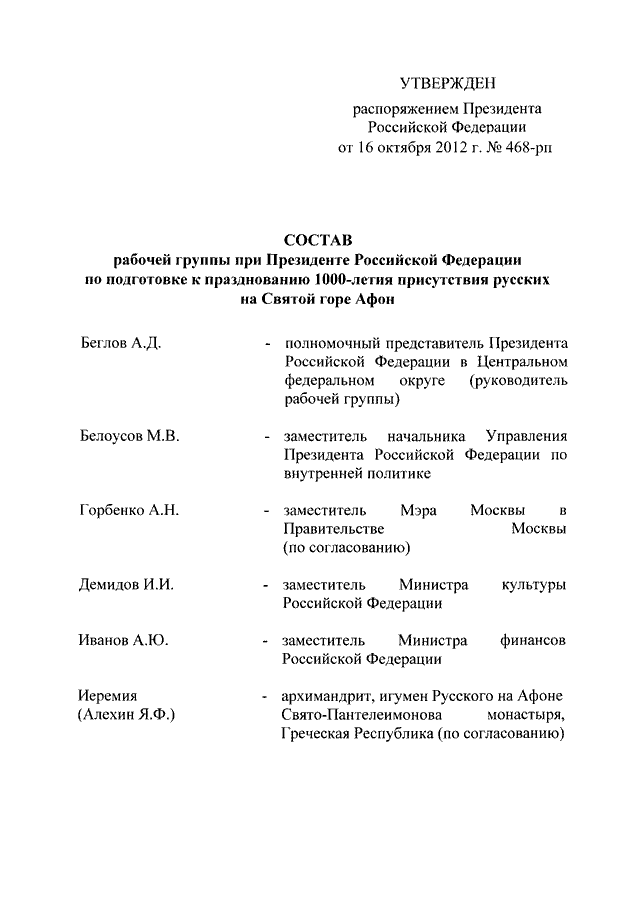 УТВЕРЖДЕН
распоряжением Президента
Российской Федерации
от 16 октября 2012 г. № 468-рп

СОСТАВ
рабочей группы при Президенте Российской Федерации
по подготовке к празднованию 1000-летия присутствия русских
на Святой горе Афон

Беглов А.Д. - полномочный представитель Президента Российской Федерации в Центральном федеральном округе (руководитель рабочей группы)

Белоусов М.В. - заместитель начальника Управления Президента Российской Федерации по внутренней политике

Горбенко А.Н. - заместитель Мэра Москвы в Правительстве Москвы (по согласованию)

Демидов И.И. - заместитель Министра культуры Российской Федерации

Иванов А.Ю. - заместитель Министра финансов Российской Федерации

Иеремия (Алехин Я.Ф.) - архимандрит, игумен Русского на Афоне Свято-Пантелеимонова монастыря, Греческая Республика (по согласованию)